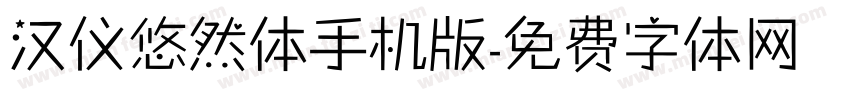 汉仪悠然体手机版-免费字体网